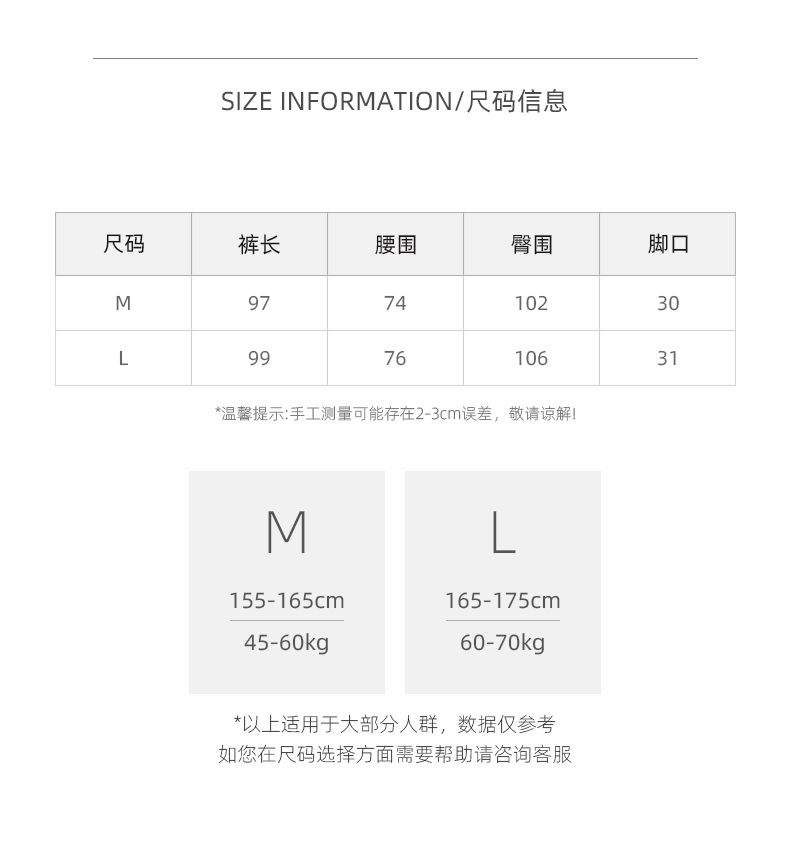 SIZE INFORMATION/尺码信息

| 尺码 | 裤长 | 腰围 | 臀围 | 脚口 |
|---|---|---|---|---|
| M | 97 | 74 | 102 | 30 |
| L | 99 | 76 | 106 | 31 |

*温馨提示:手工测量可能存在2-3cm误差，敬请谅解!

M

155-165cm

45-60kg

L

165-175cm

60-70kg

*以上适用于大部分人群，数据仅参考
如您在尺码选择方面需要帮助请咨询客服